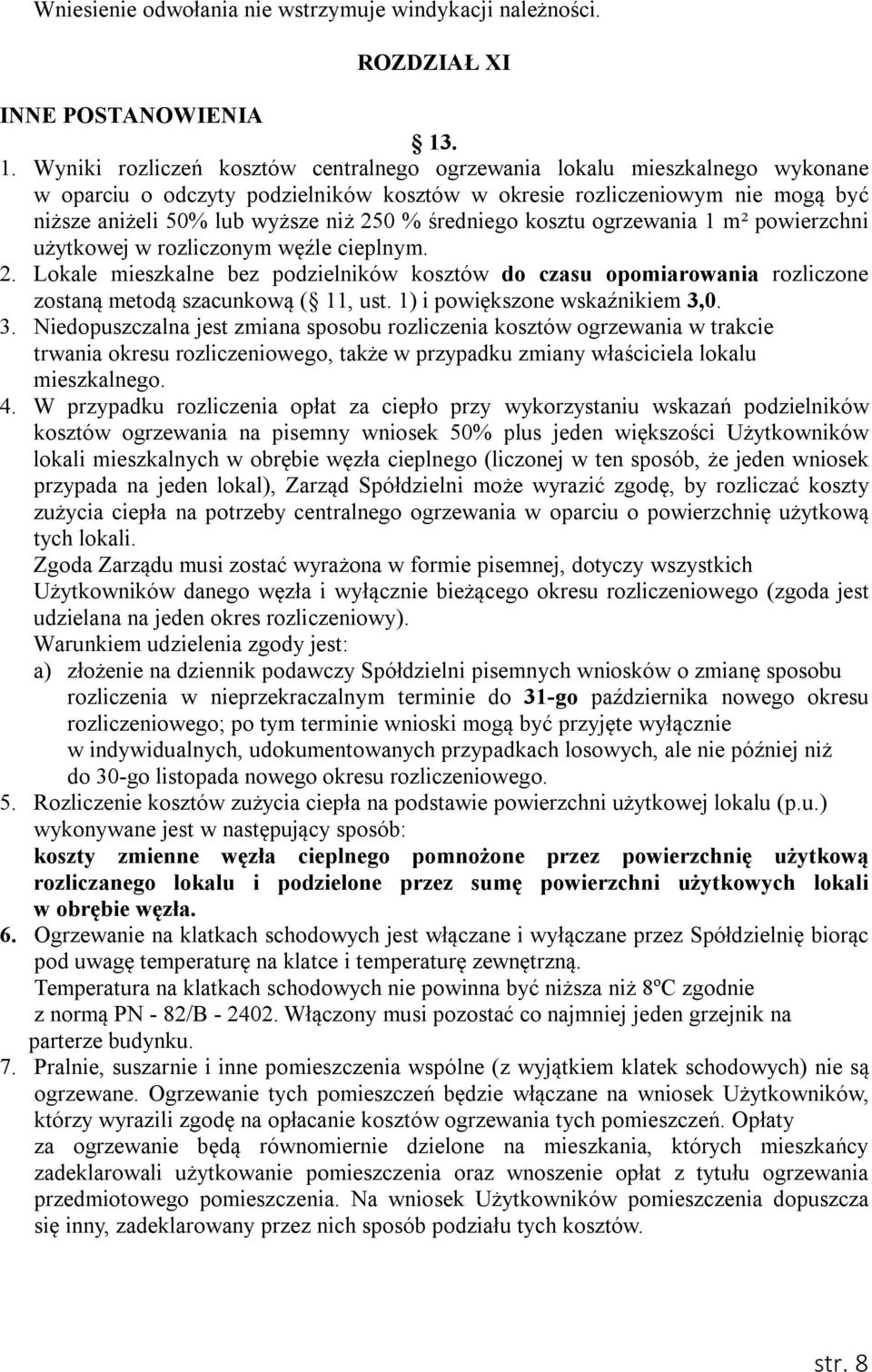 Wniesienie odwołania nie wstrzymuje windykacji należności.

ROZDZIAŁ XI

INNE POSTANOWIENIA

13.

1. Wyniki rozliczeń kosztów centralnego ogrzewania lokalu mieszkalnego wykonane w oparciu o odczyty podzielników kosztów w okresie rozliczeniowym nie mogą być niższe aniżeli 50% lub wyższe niż 250 % średniego kosztu ogrzewania 1 m² powierzchni użytkowej w rozliczonym węźle cieplnym.
2. Lokale mieszkalne bez podzielników kosztów do czasu opomiarowania rozliczone zostaną metodą szacunkową ( 11, ust. 1) i powiększone wskaźnikiem 3,0.
3. Niedopuszczalna jest zmiana sposobu rozliczenia kosztów ogrzewania w trakcie trwania okresu rozliczeniowego, także w przypadku zmiany właściciela lokalu mieszkalnego.
4. W przypadku rozliczenia opłat za ciepło przy wykorzystaniu wskazań podzielników kosztów ogrzewania na pisemny wniosek 50% plus jeden większości Użytkowników lokali mieszkalnych w obrębie węzła cieplnego (liczonej w ten sposób, że jeden wniosek przypada na jeden lokal), Zarząd Spółdzielni może wyrazić zgodę, by rozliczać koszty zużycia ciepła na potrzeby centralnego ogrzewania w oparciu o powierzchnię użytkową tych lokali.
Zgoda Zarządu musi zostać wyrażona w formie pisemnej, dotyczy wszystkich Użytkowników danego węzła i wyłącznie bieżącego okresu rozliczeniowego (zgoda jest udzielana na jeden okres rozliczeniowy).
Warunkiem udzielenia zgody jest:
a) złożenie na dziennik podawczy Spółdzielni pisemnych wniosków o zmianę sposobu rozliczenia w nieprzekraczalnym terminie do 31-go października nowego okresu rozliczeniowego; po tym terminie wnioski mogą być przyjęte wyłącznie w indywidualnych, udokumentowanych przypadkach losowych, ale nie później niż do 30-go listopada nowego okresu rozliczeniowego.
5. Rozliczenie kosztów zużycia ciepła na podstawie powierzchni użytkowej lokalu (p.u.) wykonywane jest w następujący sposób:
koszty zmienne węzła cieplnego pomnożone przez powierzchnię użytkową rozliczanego lokalu i podzielone przez sumę powierzchni użytkowych lokali w obrębie węzła.
6. Ogrzewanie na klatkach schodowych jest włączane i wyłączane przez Spółdzielnię biorąc pod uwagę temperaturę na klatce i temperaturę zewnętrzną.
Temperatura na klatkach schodowych nie powinna być niższa niż 8ºC zgodnie z normą PN - 82/B - 2402. Włączony musi pozostać co najmniej jeden grzejnik na parterze budynku.
7. Pralnie, suszarnie i inne pomieszczenia wspólne (z wyjątkiem klatek schodowych) nie są ogrzewane. Ogrzewanie tych pomieszczeń będzie włączane na wniosek Użytkowników, którzy wyrazili zgodę na opłacanie kosztów ogrzewania tych pomieszczeń. Opłaty za ogrzewanie będą równomiernie dzielone na mieszkania, których mieszkańcy zadeklarowali użytkowanie pomieszczenia oraz wnoszenie opłat z tytułu ogrzewania przedmiotowego pomieszczenia. Na wniosek Użytkowników pomieszczenia dopuszcza się inny, zadeklarowany przez nich sposób podziału tych kosztów.

str. 8